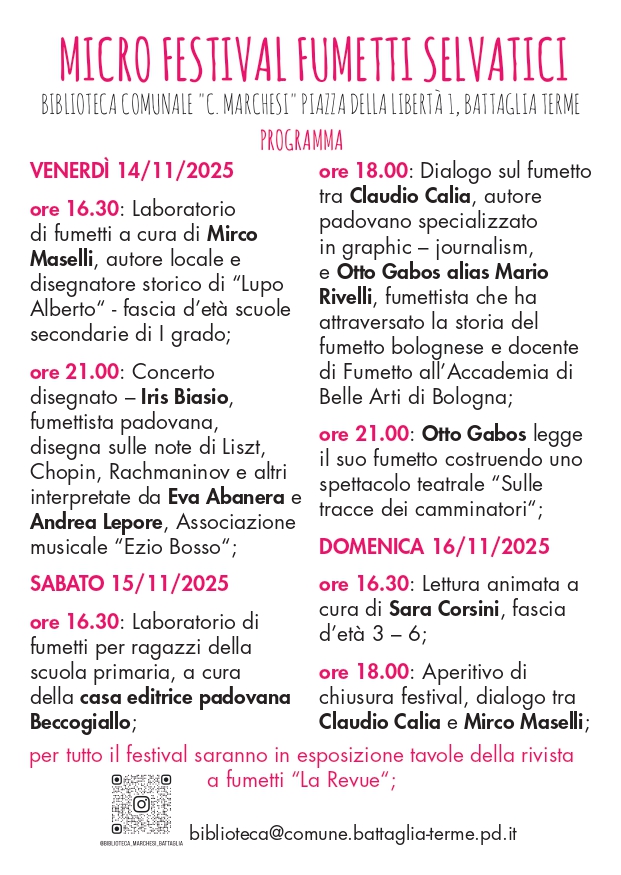 MICRO FESTIVAL FUMETTI SELVATICI

BIBLIOTECA COMUNALE "C. MARCHESI" PIAZZA DELLA LIBERTÀ 1, BATTAGLIA TERME

PROGRAMMA

VENERDÌ 14/11/2025

ore 16.30: Laboratorio di fumetti a cura di Mirco Maselli, autore locale e disegnatore storico di "Lupo Alberto" - fascia d'età scuole secondarie di I grado;

ore 21.00: Concerto disegnato – Iris Biasio, fumettista padovana, disegna sulle note di Liszt, Chopin, Rachmaninov e altri interpretate da Eva Abanera e Andrea Lepore, Associazione musicale "Ezio Bosso";

SABATO 15/11/2025

ore 16.30: Laboratorio di fumetti per ragazzi della scuola primaria, a cura della casa editrice padovana Beccogiallo;

ore 18.00: Dialogo sul fumetto tra Claudio Calia, autore padovano specializzato in graphic – journalism, e Otto Gabos alias Mario Rivelli, fumettista che ha attraversato la storia del fumetto bolognese e docente di Fumetto all'Accademia di Belle Arti di Bologna;

ore 21.00: Otto Gabos legge il suo fumetto costruendo uno spettacolo teatrale "Sulle tracce dei camminatori";

DOMENICA 16/11/2025

ore 16.30: Lettura animata a cura di Sara Corsini, fascia d'età 3 – 6;

ore 18.00: Aperitivo di chiusura festival, dialogo tra Claudio Calia e Mirco Maselli;

per tutto il festival saranno in esposizione tavole della rivista a fumetti "La Revue";

@BIBLIOTECA_MARCHESI_BATTAGLIA

biblioteca@comune.battaglia-terme.pd.it